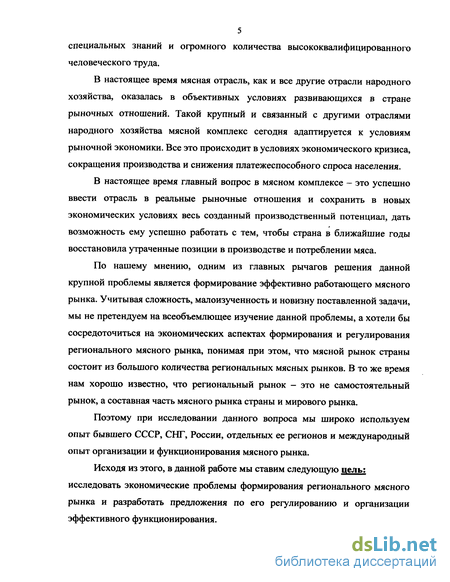 5

специальных знаний и огромного количества высококвалифицированного человеческого труда.

В настоящее время мясная отрасль, как и все другие отрасли народного хозяйства, оказалась в объективных условиях развивающихся в стране рыночных отношений. Такой крупный и связанный с другими отраслями народного хозяйства мясной комплекс сегодня адаптируется к условиям рыночной экономики. Все это происходит в условиях экономического кризиса, сокращения производства и снижения платежеспособного спроса населения.

В настоящее время главный вопрос в мясном комплексе – это успешно ввести отрасль в реальные рыночные отношения и сохранить в новых экономических условиях весь созданный производственный потенциал, дать возможность ему успешно работать с тем, чтобы страна в ближайшие годы восстановила утраченные позиции в производстве и потреблении мяса.

По нашему мнению, одним из главных рычагов решения данной крупной проблемы является формирование эффективно работающего мясного рынка. Учитывая сложность, малоизученность и новизну поставленной задачи, мы не претендуем на всеобъемлющее изучение данной проблемы, а хотели бы сосредоточиться на экономических аспектах формирования и регулирования регионального мясного рынка, понимая при этом, что мясной рынок страны состоит из большого количества региональных мясных рынков. В то же время нам хорошо известно, что региональный рынок – это не самостоятельный рынок, а составная часть мясного рынка страны и мирового рынка.

Поэтому при исследовании данного вопроса мы широко используем опыт бывшего СССР, СНГ, России, отдельных ее регионов и международный опыт организации и функционирования мясного рынка.

Исходя из этого, в данной работе мы ставим следующую цель: исследовать экономические проблемы формирования регионального мясного рынка и разработать предложения по его регулированию и организации эффективного функционирования.

dsLib.net
библиотека диссертаций